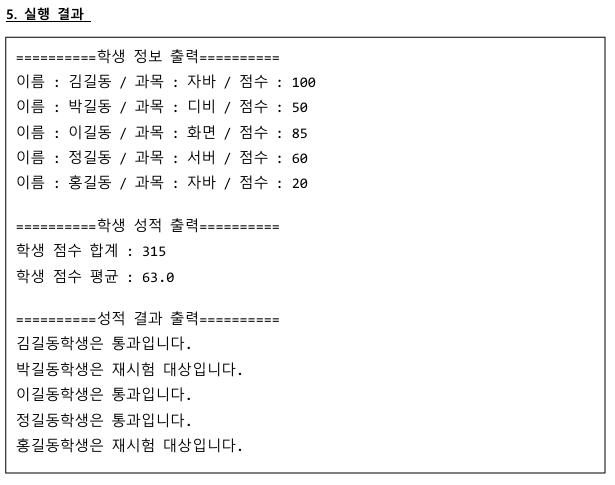 5. 실행 결과

==========학생 정보 출력==========
이름 : 김길동 / 과목 : 자바 / 점수 : 100
이름 : 박길동 / 과목 : 디비 / 점수 : 50
이름 : 이길동 / 과목 : 화면 / 점수 : 85
이름 : 정길동 / 과목 : 서버 / 점수 : 60
이름 : 홍길동 / 과목 : 자바 / 점수 : 20

==========학생 성적 출력==========
학생 점수 합계 : 315
학생 점수 평균 : 63.0

==========성적 결과 출력==========
김길동학생은 통과입니다.
박길동학생은 재시험 대상입니다.
이길동학생은 통과입니다.
정길동학생은 통과입니다.
홍길동학생은 재시험 대상입니다.